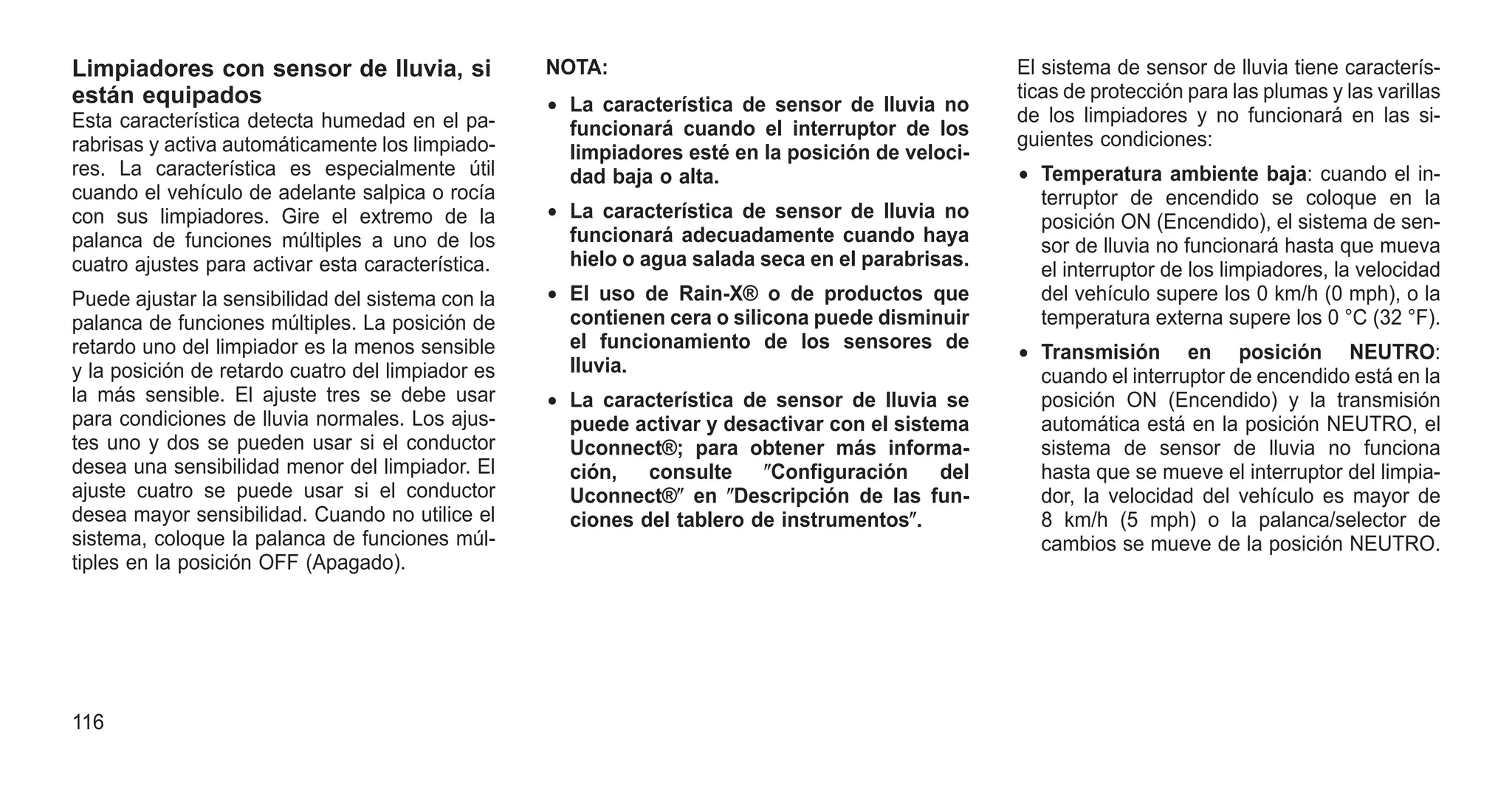 Limpiadores con sensor de lluvia, si están equipados
Esta característica detecta humedad en el parabrisas y activa automáticamente los limpiadores. La característica es especialmente útil cuando el vehículo de adelante salpica o rocía con sus limpiadores. Gire el extremo de la palanca de funciones múltiples a uno de los cuatro ajustes para activar esta característica.

Puede ajustar la sensibilidad del sistema con la palanca de funciones múltiples. La posición de retardo uno del limpiador es la menos sensible y la posición de retardo cuatro del limpiador es la más sensible. El ajuste tres se debe usar para condiciones de lluvia normales. Los ajustes uno y dos se pueden usar si el conductor desea una sensibilidad menor del limpiador. El ajuste cuatro se puede usar si el conductor desea mayor sensibilidad. Cuando no utilice el sistema, coloque la palanca de funciones múltiples en la posición OFF (Apagado).

NOTA:
• La característica de sensor de lluvia no funcionará cuando el interruptor de los limpiadores esté en la posición de velocidad baja o alta.
• La característica de sensor de lluvia no funcionará adecuadamente cuando haya hielo o agua salada seca en el parabrisas.
• El uso de Rain-X® o de productos que contienen cera o silicona puede disminuir el funcionamiento de los sensores de lluvia.
• La característica de sensor de lluvia se puede activar y desactivar con el sistema Uconnect®; para obtener más información, consulte ″Configuración del Uconnect®″ en ″Descripción de las funciones del tablero de instrumentos″.

El sistema de sensor de lluvia tiene características de protección para las plumas y las varillas de los limpiadores y no funcionará en las siguientes condiciones:
• Temperatura ambiente baja: cuando el interruptor de encendido se coloque en la posición ON (Encendido), el sistema de sensor de lluvia no funcionará hasta que mueva el interruptor de los limpiadores, la velocidad del vehículo supere los 0 km/h (0 mph), o la temperatura externa supere los 0 °C (32 °F).
• Transmisión en posición NEUTRO: cuando el interruptor de encendido está en la posición ON (Encendido) y la transmisión automática está en la posición NEUTRO, el sistema de sensor de lluvia no funciona hasta que se mueve el interruptor del limpiador, la velocidad del vehículo es mayor de 8 km/h (5 mph) o la palanca/selector de cambios se mueve de la posición NEUTRO.

116